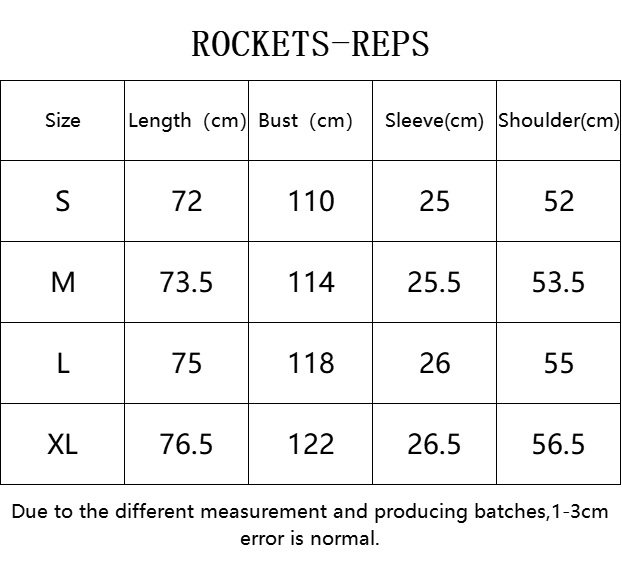 ROCKETS-REPS

| Size | Length (cm) | Bust (cm) | Sleeve(cm) | Shoulder(cm) |
|---|---|---|---|---|
| S | 72 | 110 | 25 | 52 |
| M | 73.5 | 114 | 25.5 | 53.5 |
| L | 75 | 118 | 26 | 55 |
| XL | 76.5 | 122 | 26.5 | 56.5 |

Due to the different measurement and producing batches,1-3cm error is normal.